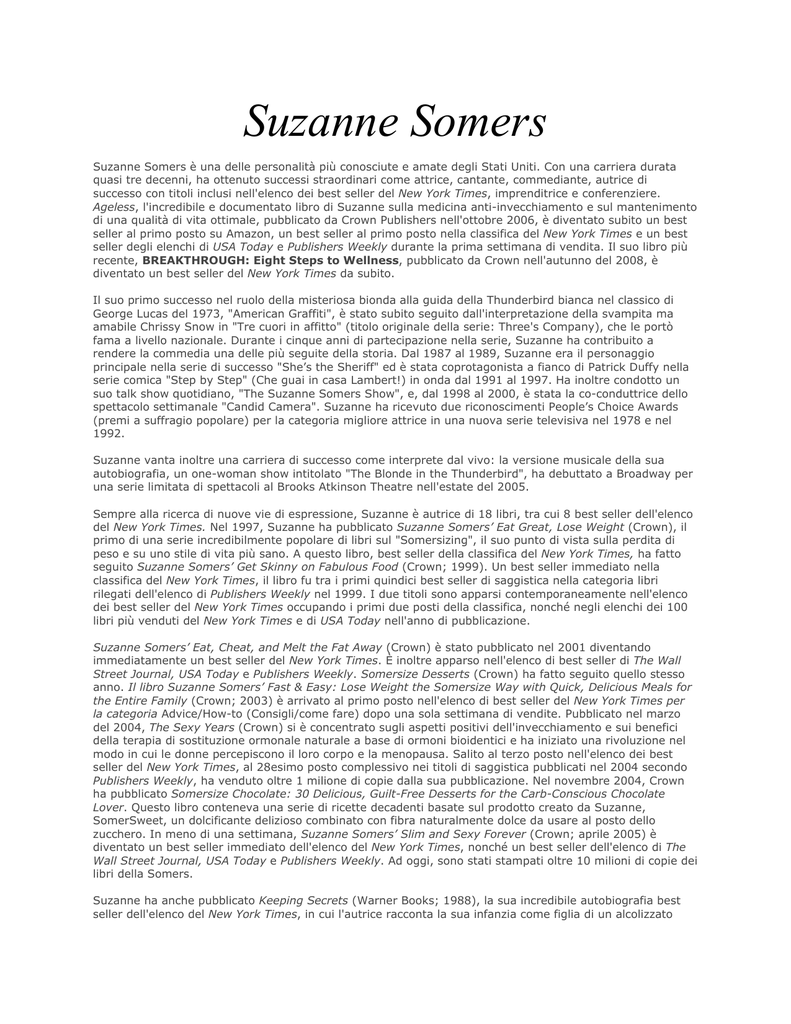 Suzanne Somers

Suzanne Somers è una delle personalità più conosciute e amate degli Stati Uniti. Con una carriera durata quasi tre decenni, ha ottenuto successi straordinari come attrice, cantante, commediante, autrice di successo con titoli inclusi nell'elenco dei best seller del New York Times, imprenditrice e conferenziere. Ageless, l'incredibile e documentato libro di Suzanne sulla medicina anti-invecchiamento e sul mantenimento di una qualità di vita ottimale, pubblicato da Crown Publishers nell'ottobre 2006, è diventato subito un best seller al primo posto su Amazon, un best seller al primo posto nella classifica del New York Times e un best seller degli elenchi di USA Today e Publishers Weekly durante la prima settimana di vendita. Il suo libro più recente, BREAKTHROUGH: Eight Steps to Wellness, pubblicato da Crown nell'autunno del 2008, è diventato un best seller del New York Times da subito.

Il suo primo successo nel ruolo della misteriosa bionda alla guida della Thunderbird bianca nel classico di George Lucas del 1973, "American Graffiti", è stato subito seguito dall'interpretazione della svampita ma amabile Chrissy Snow in "Tre cuori in affitto" (titolo originale della serie: Three's Company), che le portò fama a livello nazionale. Durante i cinque anni di partecipazione nella serie, Suzanne ha contribuito a rendere la commedia una delle più seguite della storia. Dal 1987 al 1989, Suzanne era il personaggio principale nella serie di successo "She's the Sheriff" ed è stata coprotagonista a fianco di Patrick Duffy nella serie comica "Step by Step" (Che guai in casa Lambert!) in onda dal 1991 al 1997. Ha inoltre condotto un suo talk show quotidiano, "The Suzanne Somers Show", e, dal 1998 al 2000, è stata la co-conduttrice dello spettacolo settimanale "Candid Camera". Suzanne ha ricevuto due riconoscimenti People's Choice Awards (premi a suffragio popolare) per la categoria migliore attrice in una nuova serie televisiva nel 1978 e nel 1992.

Suzanne vanta inoltre una carriera di successo come interprete dal vivo: la versione musicale della sua autobiografia, un one-woman show intitolato "The Blonde in the Thunderbird", ha debuttato a Broadway per una serie limitata di spettacoli al Brooks Atkinson Theatre nell'estate del 2005.

Sempre alla ricerca di nuove vie di espressione, Suzanne è autrice di 18 libri, tra cui 8 best seller dell'elenco del New York Times. Nel 1997, Suzanne ha pubblicato Suzanne Somers' Eat Great, Lose Weight (Crown), il primo di una serie incredibilmente popolare di libri sul "Somersizing", il suo punto di vista sulla perdita di peso e su uno stile di vita più sano. A questo libro, best seller della classifica del New York Times, ha fatto seguito Suzanne Somers' Get Skinny on Fabulous Food (Crown; 1999). Un best seller immediato nella classifica del New York Times, il libro fu tra i primi quindici best seller di saggistica nella categoria libri rilegati dell'elenco di Publishers Weekly nel 1999. I due titoli sono apparsi contemporaneamente nell'elenco dei best seller del New York Times occupando i primi due posti della classifica, nonché negli elenchi dei 100 libri più venduti del New York Times e di USA Today nell'anno di pubblicazione.

Suzanne Somers' Eat, Cheat, and Melt the Fat Away (Crown) è stato pubblicato nel 2001 diventando immediatamente un best seller del New York Times. È inoltre apparso nell'elenco di best seller di The Wall Street Journal, USA Today e Publishers Weekly. Somersize Desserts (Crown) ha fatto seguito quello stesso anno. Il libro Suzanne Somers' Fast & Easy: Lose Weight the Somersize Way with Quick, Delicious Meals for the Entire Family (Crown; 2003) è arrivato al primo posto nell'elenco di best seller del New York Times per la categoria Advice/How-to (Consigli/come fare) dopo una sola settimana di vendite. Pubblicato nel marzo del 2004, The Sexy Years (Crown) si è concentrato sugli aspetti positivi dell'invecchiamento e sui benefici della terapia di sostituzione ormonale naturale a base di ormoni bioidentici e ha iniziato una rivoluzione nel modo in cui le donne percepiscono il loro corpo e la menopausa. Salito al terzo posto nell'elenco dei best seller del New York Times, al 28esimo posto complessivo nei titoli di saggistica pubblicati nel 2004 secondo Publishers Weekly, ha venduto oltre 1 milione di copie dalla sua pubblicazione. Nel novembre 2004, Crown ha pubblicato Somersize Chocolate: 30 Delicious, Guilt-Free Desserts for the Carb-Conscious Chocolate Lover. Questo libro conteneva una serie di ricette decadenti basate sul prodotto creato da Suzanne, SomerSweet, un dolcificante delizioso combinato con fibra naturalmente dolce da usare al posto dello zucchero. In meno di una settimana, Suzanne Somers' Slim and Sexy Forever (Crown; aprile 2005) è diventato un best seller immediato dell'elenco del New York Times, nonché un best seller dell'elenco di The Wall Street Journal, USA Today e Publishers Weekly. Ad oggi, sono stati stampati oltre 10 milioni di copie dei libri della Somers.

Suzanne ha anche pubblicato Keeping Secrets (Warner Books; 1988), la sua incredibile autobiografia best seller dell'elenco del New York Times, in cui l'autrice racconta la sua infanzia come figlia di un alcolizzato